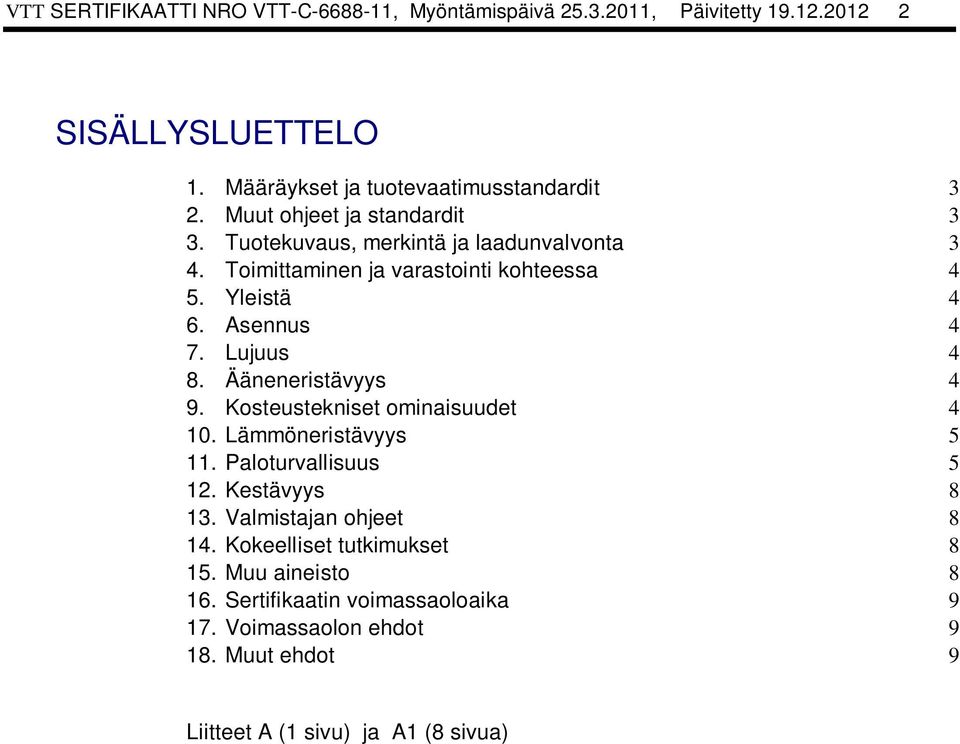 VTT SERTIFIKAATTI NRO VTT-C-6688-11, Myöntämispäivä 25.3.2011, Päivitetty 19.12.2012 2

SISÄLLYSLUETTELO

1. Määräykset ja tuotevaatimusstandardit 3
2. Muut ohjeet ja standardit 3
3. Tuotekuvaus, merkintä ja laadunvalvonta 3
4. Toimittaminen ja varastointi kohteessa 4
5. Yleistä 4
6. Asennus 4
7. Lujuus 4
8. Ääneneristävyys 4
9. Kosteustekniset ominaisuudet 4
10. Lämmöneristävyys 5
11. Paloturvallisuus 5
12. Kestävyys 8
13. Valmistajan ohjeet 8
14. Kokeelliset tutkimukset 8
15. Muu aineisto 8
16. Sertifikaatin voimassaoloaika 9
17. Voimassaolon ehdot 9
18. Muut ehdot 9

Liitteet A (1 sivu) ja A1 (8 sivua)